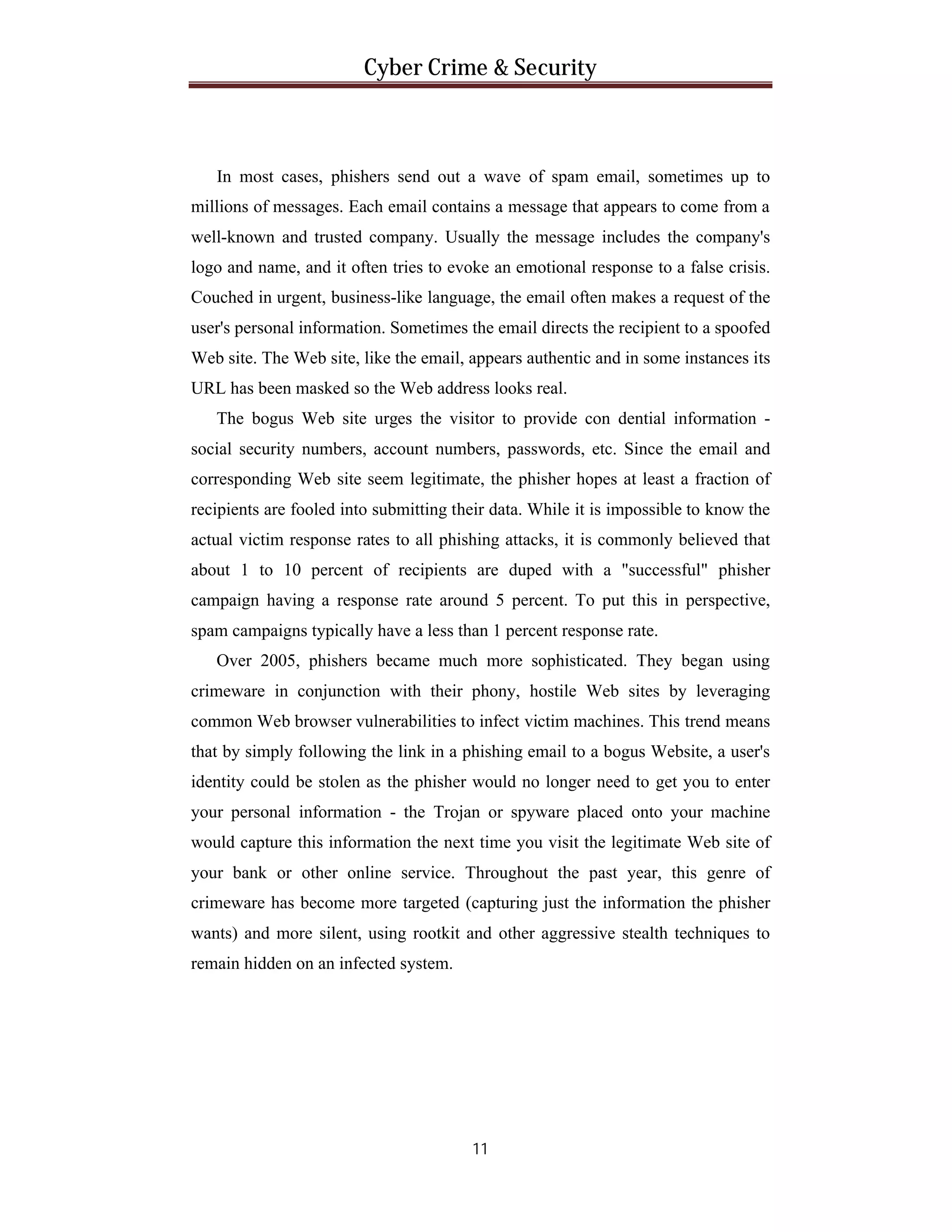 Cyber Crime & Security

In most cases, phishers send out a wave of spam email, sometimes up to millions of messages. Each email contains a message that appears to come from a well-known and trusted company. Usually the message includes the company's logo and name, and it often tries to evoke an emotional response to a false crisis. Couched in urgent, business-like language, the email often makes a request of the user's personal information. Sometimes the email directs the recipient to a spoofed Web site. The Web site, like the email, appears authentic and in some instances its URL has been masked so the Web address looks real.

The bogus Web site urges the visitor to provide con dential information - social security numbers, account numbers, passwords, etc. Since the email and corresponding Web site seem legitimate, the phisher hopes at least a fraction of recipients are fooled into submitting their data. While it is impossible to know the actual victim response rates to all phishing attacks, it is commonly believed that about 1 to 10 percent of recipients are duped with a "successful" phisher campaign having a response rate around 5 percent. To put this in perspective, spam campaigns typically have a less than 1 percent response rate.

Over 2005, phishers became much more sophisticated. They began using crimeware in conjunction with their phony, hostile Web sites by leveraging common Web browser vulnerabilities to infect victim machines. This trend means that by simply following the link in a phishing email to a bogus Website, a user's identity could be stolen as the phisher would no longer need to get you to enter your personal information - the Trojan or spyware placed onto your machine would capture this information the next time you visit the legitimate Web site of your bank or other online service. Throughout the past year, this genre of crimeware has become more targeted (capturing just the information the phisher wants) and more silent, using rootkit and other aggressive stealth techniques to remain hidden on an infected system.

11